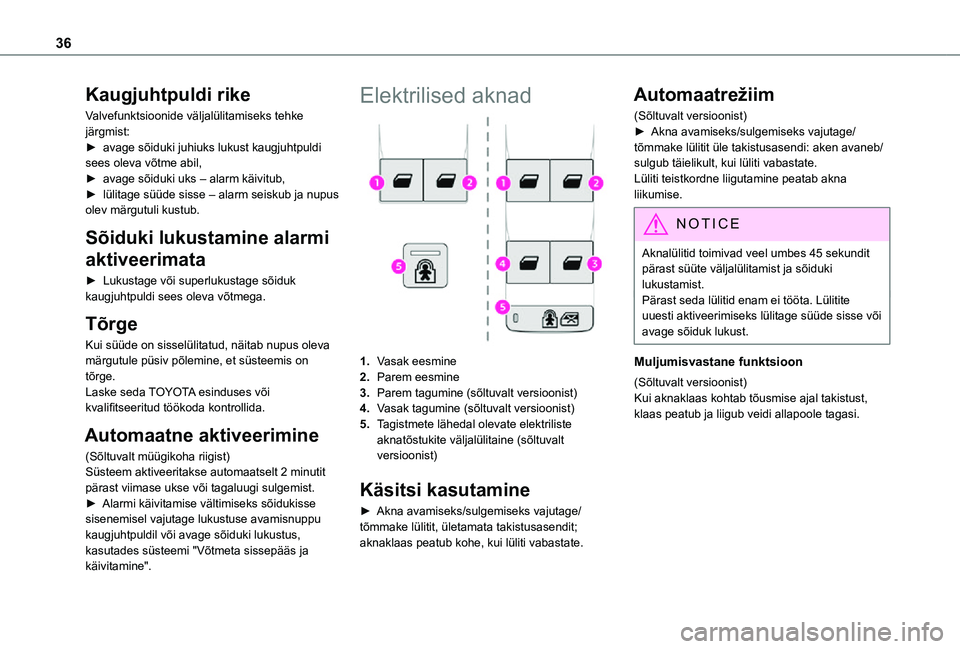 36

Kaugjuhtpuldi rike

Valvefunktsioonide väljalülitamiseks tehke järgmist:
► avage sõiduki juhiuks lukust kaugjuhtpuldi sees oleva võtme abil,
► avage sõiduki uks – alarm käivitub,
► lülitage süüde sisse – alarm seiskub ja nupus olev märgutuli kustub.

Sõiduki lukustamine alarmi aktiveerimata

► Lukustage või superlukustage sõiduk kaugjuhtpuldi sees oleva võtmega.

Tõrge

Kui süüde on sisselülitatud, näitab nupus oleva märgutule püsiv põlemine, et süsteemis on tõrge.
Laske seda TOYOTA esinduses või kvalifitseeritud töökoda kontrollida.

Automaatne aktiveerimine

(Sõltuvalt müügikoha riigist)
Süsteem aktiveeritakse automaatselt 2 minutit pärast viimase ukse või tagaluugi sulgemist.
► Alarmi käivitamise vältimiseks sõidukisse sisenemisel vajutage lukustuse avamisnuppu kaugjuhtpuldil või avage sõiduki lukustus, kasutades süsteemi "Võtmeta sissepääs ja käivitamine".

Elektrilised aknad

1 2 1 2
5
4 3
5

1. Vasak eesmine
2. Parem eesmine
3. Parem tagumine (sõltuvalt versioonist)
4. Vasak tagumine (sõltuvalt versioonist)
5. Tagistmete lähedal olevate elektriliste aknatõstukite väljalülitaine (sõltuvalt versioonist)

Käsitsi kasutamine

► Akna avamiseks/sulgemiseks vajutage/tõmmake lülitit, ületamata takistusasendit; aknaklaas peatub kohe, kui lüliti vabastate.

Automaatrežiim

(Sõltuvalt versioonist)
► Akna avamiseks/sulgemiseks vajutage/tõmmake lülitit üle takistusasendi: aken avaneb/sulgub täielikult, kui lüliti vabastate.
Lüliti teistkordne liigutamine peatab akna liikumise.

NOTICE

Aknalülitid toimivad veel umbes 45 sekundit pärast süüte väljalülitamist ja sõiduki lukustamist.
Pärast seda lülitid enam ei tööta. Lülitite uuesti aktiveerimiseks lülitage süüde sisse või avage sõiduk lukust.

Muljumisvastane funktsioon

(Sõltuvalt versioonist)
Kui aknaklaas kohtab tõusmise ajal takistust, klaas peatub ja liigub veidi allapoole tagasi.

carmanualsonline.info